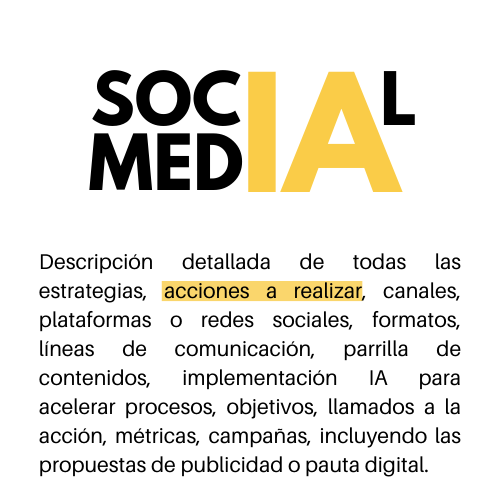 SOCIAL
MEDIA

Descripción detallada de todas las estrategias, acciones a realizar, canales, plataformas o redes sociales, formatos, líneas de comunicación, parrilla de contenidos, implementación IA para acelerar procesos, objetivos, llamados a la acción, métricas, campañas, incluyendo las propuestas de publicidad o pauta digital.